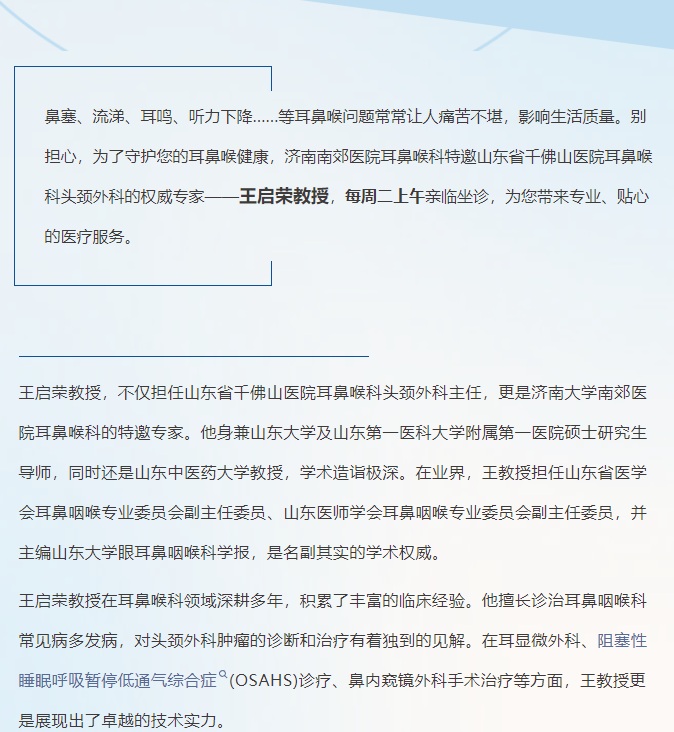 鼻塞、流涕、耳鸣、听力下降……等耳鼻喉问题常常让人痛苦不堪，影响生活质量。别担心，为了守护您的耳鼻喉健康，济南南郊医院耳鼻喉科特邀山东省千佛山医院耳鼻喉科头颈外科的权威专家——王启荣教授，每周二上午亲临坐诊，为您带来专业、贴心的医疗服务。

王启荣教授，不仅担任山东省千佛山医院耳鼻喉科头颈外科主任，更是济南大学南郊医院耳鼻喉科的特邀专家。他身兼山东大学及山东第一医科大学附属第一医院硕士研究生导师，同时还是山东中医药大学教授，学术造诣极深。在业界，王教授担任山东省医学会耳鼻咽喉专业委员会副主任委员、山东医师学会耳鼻咽喉专业委员会副主任委员，并主编山东大学眼耳鼻咽喉科学报，是名副其实的学术权威。

王启荣教授在耳鼻喉科领域深耕多年，积累了丰富的临床经验。他擅长诊治耳鼻咽喉科常见病多发病，对头颈外科肿瘤的诊断和治疗有着独到的见解。在耳显微外科、阻塞性睡眠呼吸暂停低通气综合症(OSAHS)诊疗、鼻内窥镜外科手术治疗等方面，王教授更是展现出了卓越的技术实力。